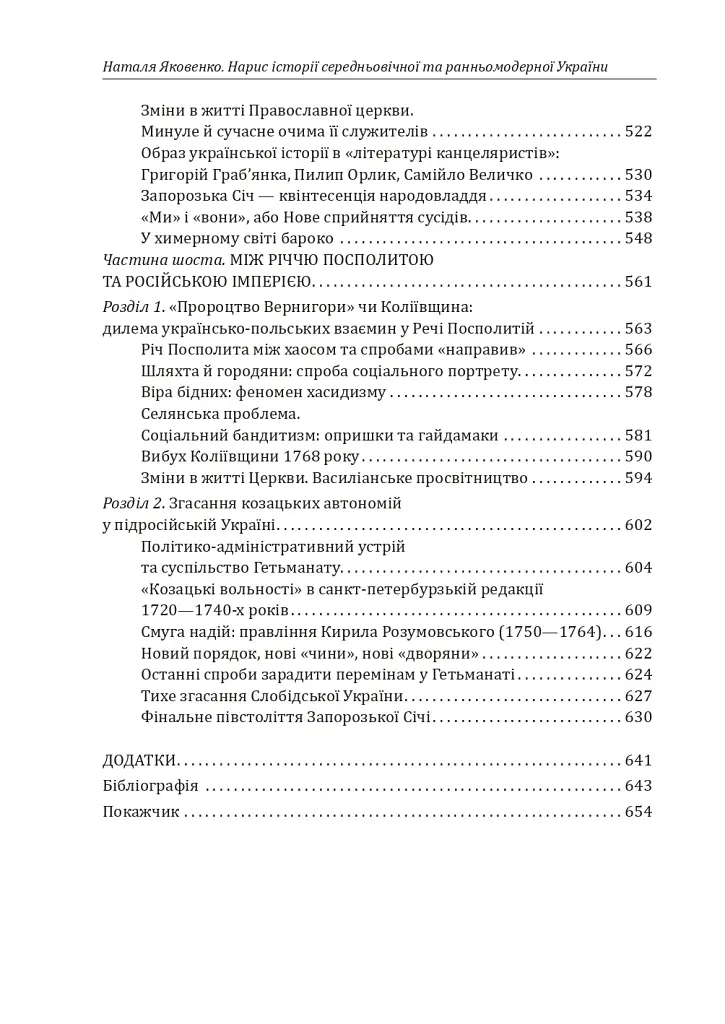 Наталя Яковенко. Нарис історії середньовічної та ранньомодерної України

Зміни в житті Православної церкви.
Минуле й сучасне очима її служителів 522
Образ української історії в «літературі канцеляристів»:
Григорій Граб'янка, Пилип Орлик, Самійло Величко 530
Запорозька Січ — квінтесенція народовладдя 534
«Ми» і «вони», або Нове сприйняття сусідів 538
У химерному світі бароко 548
Частина шоста. МІЖ РІЧЧЮ ПОСПОЛИТОЮ
ТА РОСІЙСЬКОЮ ІМПЕРІЄЮ 561
Розділ 1. «Пророцтво Вернигори» чи Коліївщина:
дилема українсько-польських взаємин у Речі Посполитій 563
Річ Посполита між хаосом та спробами «направив» 566
Шляхта й городяни: спроба соціального портрету 572
Віра бідних: феномен хасидизму 578
Селянська проблема.
Соціальний бандитизм: опришки та гайдамаки 581
Вибух Коліївщини 1768 року 590
Зміни в житті Церкви. Василіанське просвітництво 594
Розділ 2. Згасання козацьких автономій
у підросійській Україні 602
Політико-адміністративний устрій
та суспільство Гетьманату 604
«Козацькі вольності» в санкт-петербурзькій редакції
1720—1740-х років 609
Смуга надій: правління Кирила Розумовського (1750—1764) 616
Новий порядок, нові «чини», нові «дворяни» 622
Останні спроби зарадити перемінам у Гетьманаті 624
Тихе згасання Слобідської України 627
Фінальне півстоліття Запорозької Січі 630

ДОДАТКИ 641
Бібліографія 643
Покажчик 654